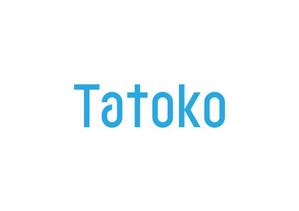 Tatoko